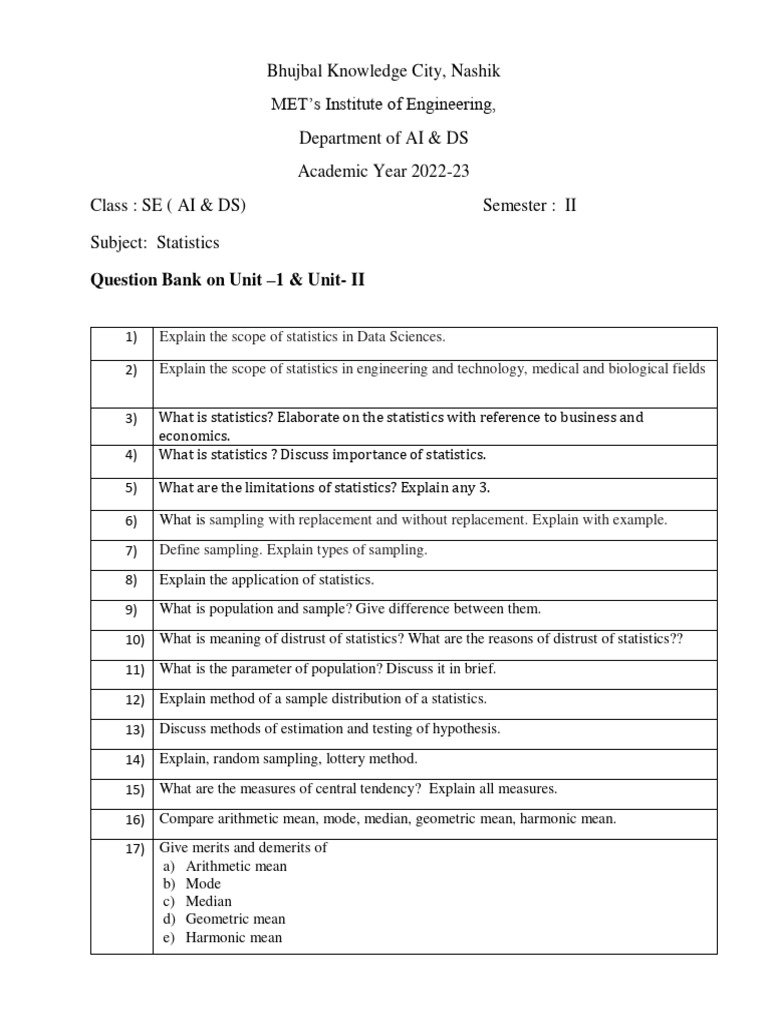 Bhujbal Knowledge City, Nashik

MET's Institute of Engineering,

Department of AI & DS

Academic Year 2022-23

Class : SE ( AI & DS) Semester : II

Subject: Statistics

Question Bank on Unit –1 & Unit- II

| | |
|---|---|
| 1) | Explain the scope of statistics in Data Sciences. |
| 2) | Explain the scope of statistics in engineering and technology, medical and biological fields |
| 3) | What is statistics? Elaborate on the statistics with reference to business and economics. |
| 4) | What is statistics ? Discuss importance of statistics. |
| 5) | What are the limitations of statistics? Explain any 3. |
| 6) | What is sampling with replacement and without replacement. Explain with example. |
| 7) | Define sampling. Explain types of sampling. |
| 8) | Explain the application of statistics. |
| 9) | What is population and sample? Give difference between them. |
| 10) | What is meaning of distrust of statistics? What are the reasons of distrust of statistics?? |
| 11) | What is the parameter of population? Discuss it in brief. |
| 12) | Explain method of a sample distribution of a statistics. |
| 13) | Discuss methods of estimation and testing of hypothesis. |
| 14) | Explain, random sampling, lottery method. |
| 15) | What are the measures of central tendency? Explain all measures. |
| 16) | Compare arithmetic mean, mode, median, geometric mean, harmonic mean. |
| 17) | Give merits and demerits of a) Arithmetic mean b) Mode c) Median d) Geometric mean e) Harmonic mean |